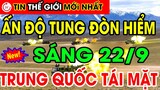 TIN THẾ GIỚI MỚI NHẤT

ẤN ĐỘ TUNG ĐÒN HIỂM

New!

SÁNG 22/9

TRUNG QUỐC TÁI MẶT